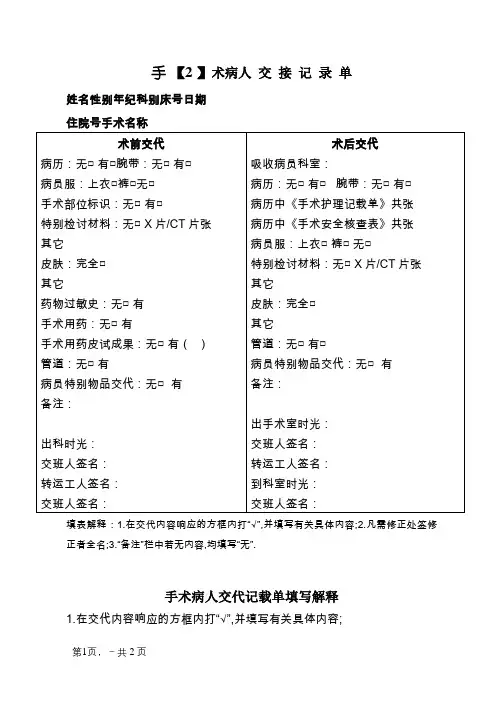 手【2】术病人 交 接 记 录 单

姓名性别年纪科别床号日期

住院号手术名称

| 术前交代 | 术后交代 |
|---|---|
| 病历：无□ 有□腕带：无□ 有□ | 吸收病员科室： |
| 病员服：上衣□裤□无□ | 病历：无□ 有□ 腕带：无□ 有□ |
| 手术部位标识：无□ 有□ | 病历中《手术护理记载单》共张 |
| 特别检讨材料：无□ X 片/CT 片张 | 病历中《手术安全核查表》共张 |
| 其它 | 病员服：上衣□ 裤□ 无□ |
| 皮肤：完全□ | 特别检讨材料：无□ X 片/CT 片张 |
| 其它 | 其它 |
| 药物过敏史：无□ 有 | 皮肤：完全□ |
| 手术用药：无□ 有 | 其它 |
| 手术用药皮试成果：无□ 有（ ） | 管道：无□ 有□ |
| 管道：无□ 有 | 病员特别物品交代：无□ 有 |
| 病员特别物品交代：无□ 有 | 备注： |
| 备注： | |
| | 出手术室时光： |
| 出科时光： | 交班人签名： |
| 交班人签名： | 转运工人签名： |
| 转运工人签名： | 到科室时光： |
| 交班人签名： | 交班人签名： |

填表解释：1.在交代内容响应的方框内打“√”,并填写有关具体内容;2.凡需修正处签修正者全名;3.“备注”栏中若无内容,均填写“无”.

手术病人交代记载单填写解释

1.在交代内容响应的方框内打“√”,并填写有关具体内容;

第1页，－共 2 页